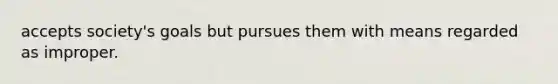 accepts society's goals but pursues them with means regarded as improper.